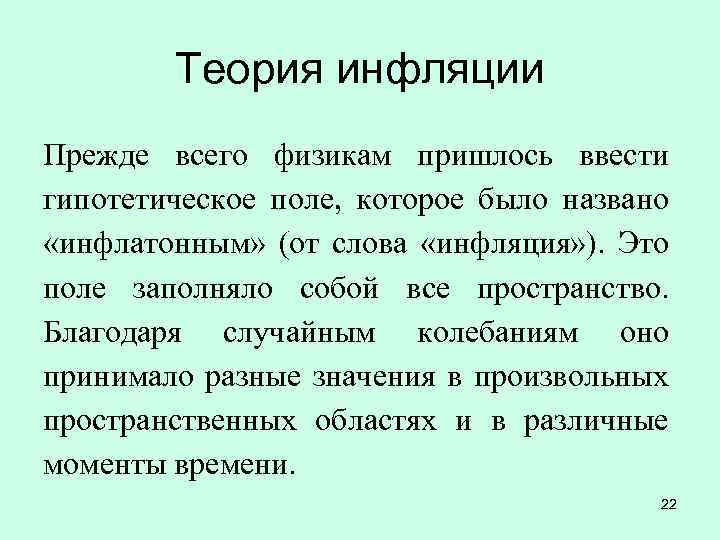 Теория инфляции

Прежде всего физикам пришлось ввести гипотетическое поле, которое было названо «инфлатонным» (от слова «инфляция»). Это поле заполняло собой все пространство. Благодаря случайным колебаниям оно принимало разные значения в произвольных пространственных областях и в различные моменты времени.

22